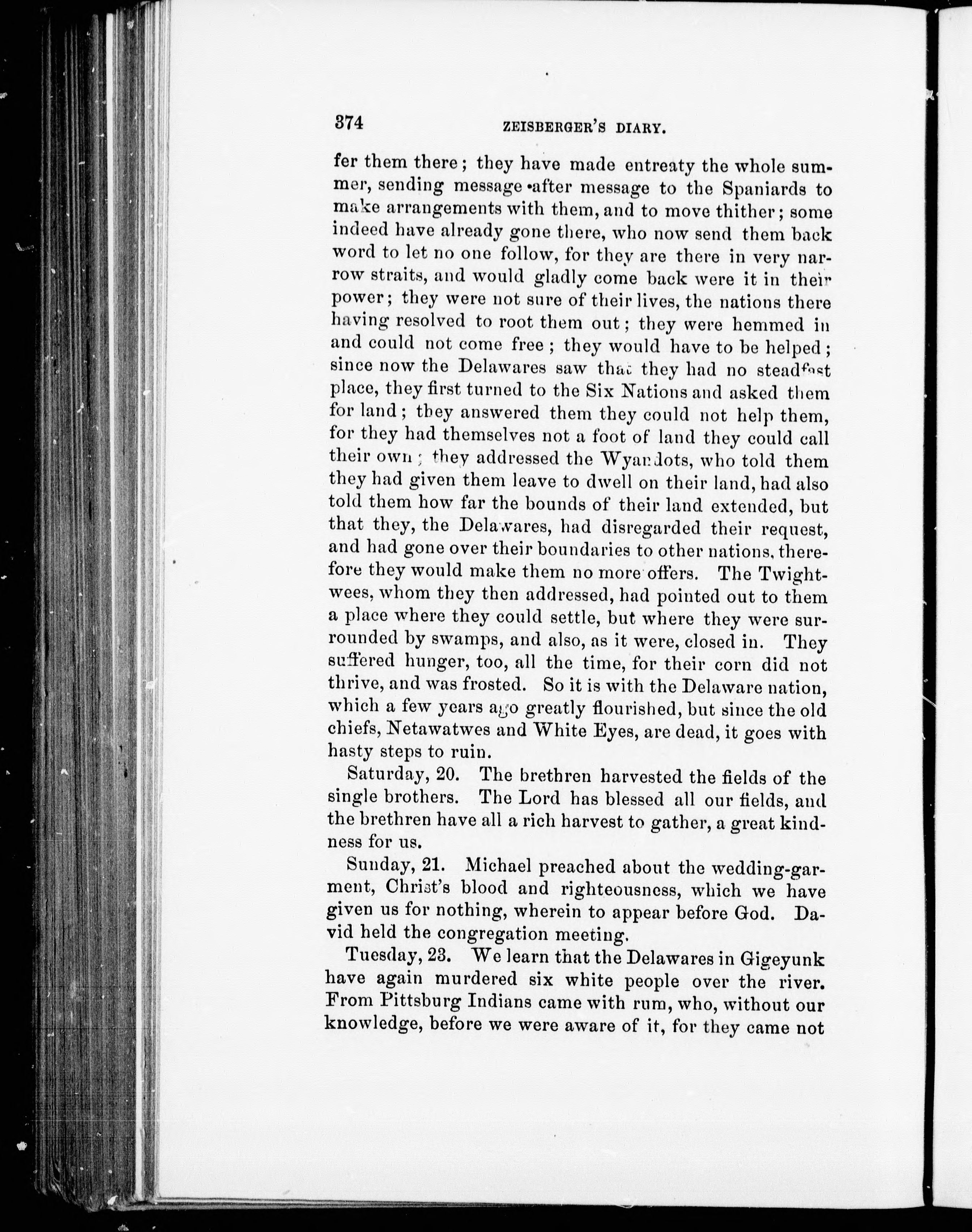 374 ZEISBERGER'S DIARY.

fer them there; they have made entreaty the whole summer, sending message after message to the Spaniards to make arrangements with them, and to move thither; some indeed have already gone there, who now send them back word to let no one follow, for they are there in very narrow straits, and would gladly come back were it in their power; they were not sure of their lives, the nations there having resolved to root them out; they were hemmed in and could not come free; they would have to be helped; since now the Delawares saw that they had no steadfast place, they first turned to the Six Nations and asked them for land; they answered them they could not help them, for they had themselves not a foot of land they could call their own; they addressed the Wyandots, who told them they had given them leave to dwell on their land, had also told them how far the bounds of their land extended, but that they, the Delawares, had disregarded their request, and had gone over their boundaries to other nations, therefore they would make them no more offers. The Twightwees, whom they then addressed, had pointed out to them a place where they could settle, but where they were surrounded by swamps, and also, as it were, closed in. They suffered hunger, too, all the time, for their corn did not thrive, and was frosted. So it is with the Delaware nation, which a few years ago greatly flourished, but since the old chiefs, Netawatwes and White Eyes, are dead, it goes with hasty steps to ruin.

Saturday, 20. The brethren harvested the fields of the single brothers. The Lord has blessed all our fields, and the brethren have all a rich harvest to gather, a great kindness for us.

Sunday, 21. Michael preached about the wedding-garment, Christ's blood and righteousness, which we have given us for nothing, wherein to appear before God. David held the congregation meeting.

Tuesday, 23. We learn that the Delawares in Gigeyunk have again murdered six white people over the river. From Pittsburg Indians came with rum, who, without our knowledge, before we were aware of it, for they came not